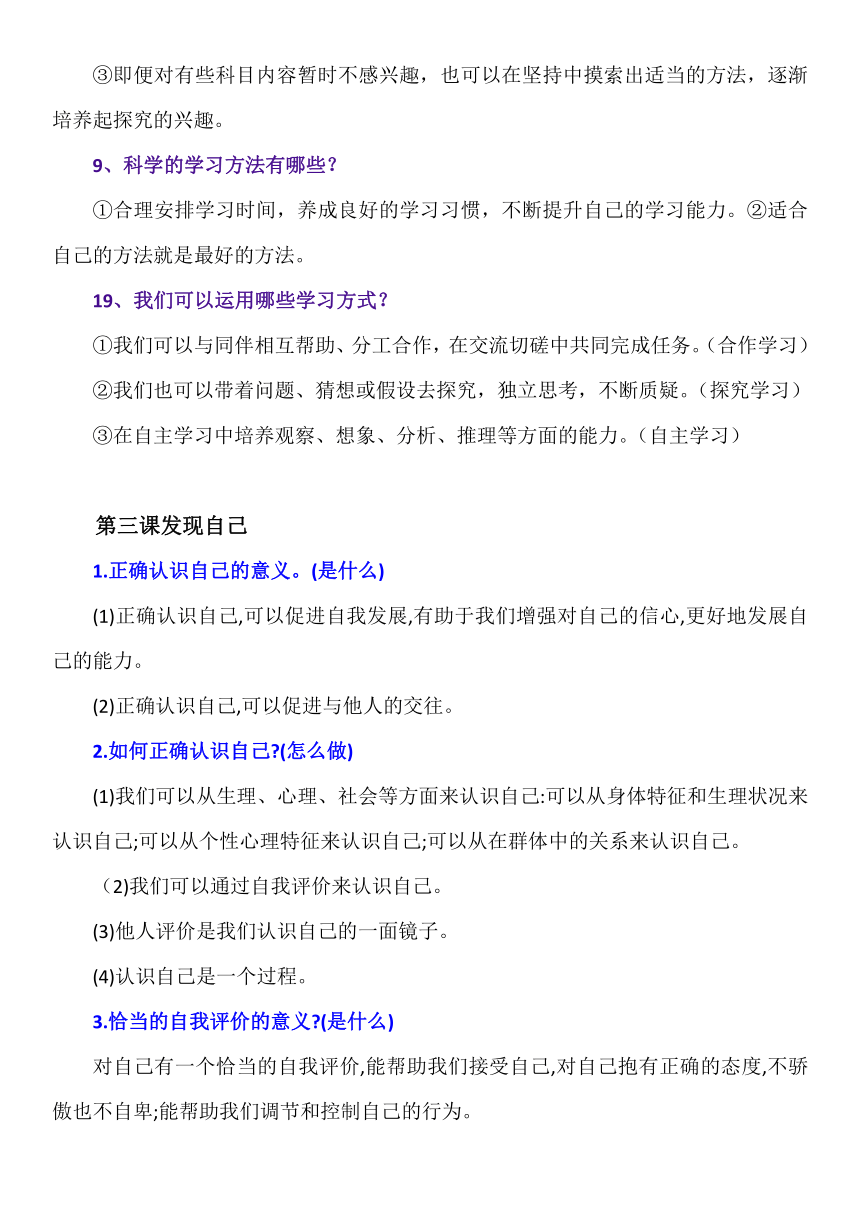 ③即便对有些科目内容暂时不感兴趣，也可以在坚持中摸索出适当的方法，逐渐培养起探究的兴趣。

9、科学的学习方法有哪些？

①合理安排学习时间，养成良好的学习习惯，不断提升自己的学习能力。②适合自己的方法就是最好的方法。

19、我们可以运用哪些学习方式？

①我们可以与同伴相互帮助、分工合作，在交流切磋中共同完成任务。（合作学习）

②我们也可以带着问题、猜想或假设去探究，独立思考，不断质疑。（探究学习）

③在自主学习中培养观察、想象、分析、推理等方面的能力。（自主学习）

第三课发现自己

1.正确认识自己的意义。(是什么)

(1)正确认识自己,可以促进自我发展,有助于我们增强对自己的信心,更好地发展自己的能力。

(2)正确认识自己,可以促进与他人的交往。

2.如何正确认识自己?(怎么做)

(1)我们可以从生理、心理、社会等方面来认识自己:可以从身体特征和生理状况来认识自己;可以从个性心理特征来认识自己;可以从在群体中的关系来认识自己。

（2)我们可以通过自我评价来认识自己。

(3)他人评价是我们认识自己的一面镜子。

(4)认识自己是一个过程。

3.恰当的自我评价的意义?(是什么)

对自己有一个恰当的自我评价,能帮助我们接受自己,对自己抱有正确的态度,不骄傲也不自卑;能帮助我们调节和控制自己的行为。